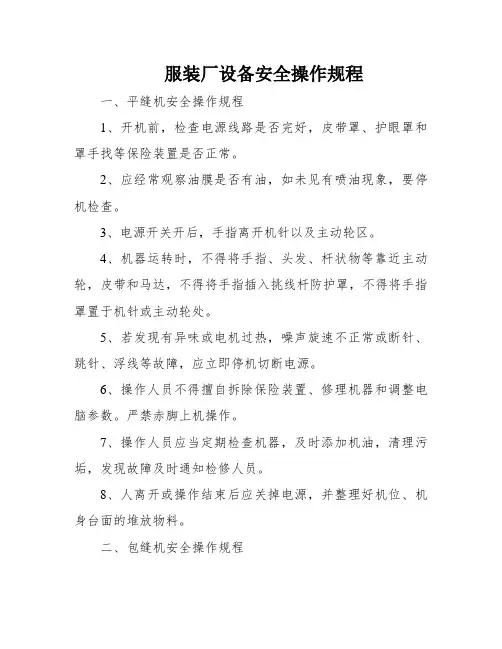 服装厂设备安全操作规程

一、平缝机安全操作规程

1、开机前，检查电源线路是否完好，皮带罩、护眼罩和罩手找等保险装置是否正常。

2、应经常观察油膜是否有油，如未见有喷油现象，要停机检查。

3、电源开关开后，手指离开机针以及主动轮区。

4、机器运转时，不得将手指、头发、杆状物等靠近主动轮，皮带和马达，不得将手指插入挑线杆防护罩，不得将手指罩置于机针或主动轮处。

5、若发现有异味或电机过热，噪声旋速不正常或断针、跳针、浮线等故障，应立即停机切断电源。

6、操作人员不得擅自拆除保险装置、修理机器和调整电脑参数。严禁赤脚上机操作。

7、操作人员应当定期检查机器，及时添加机油，清理污垢，发现故障及时通知检修人员。

8、人离开或操作结束后应关掉电源，并整理好机位、机身台面的堆放物料。

二、包缝机安全操作规程